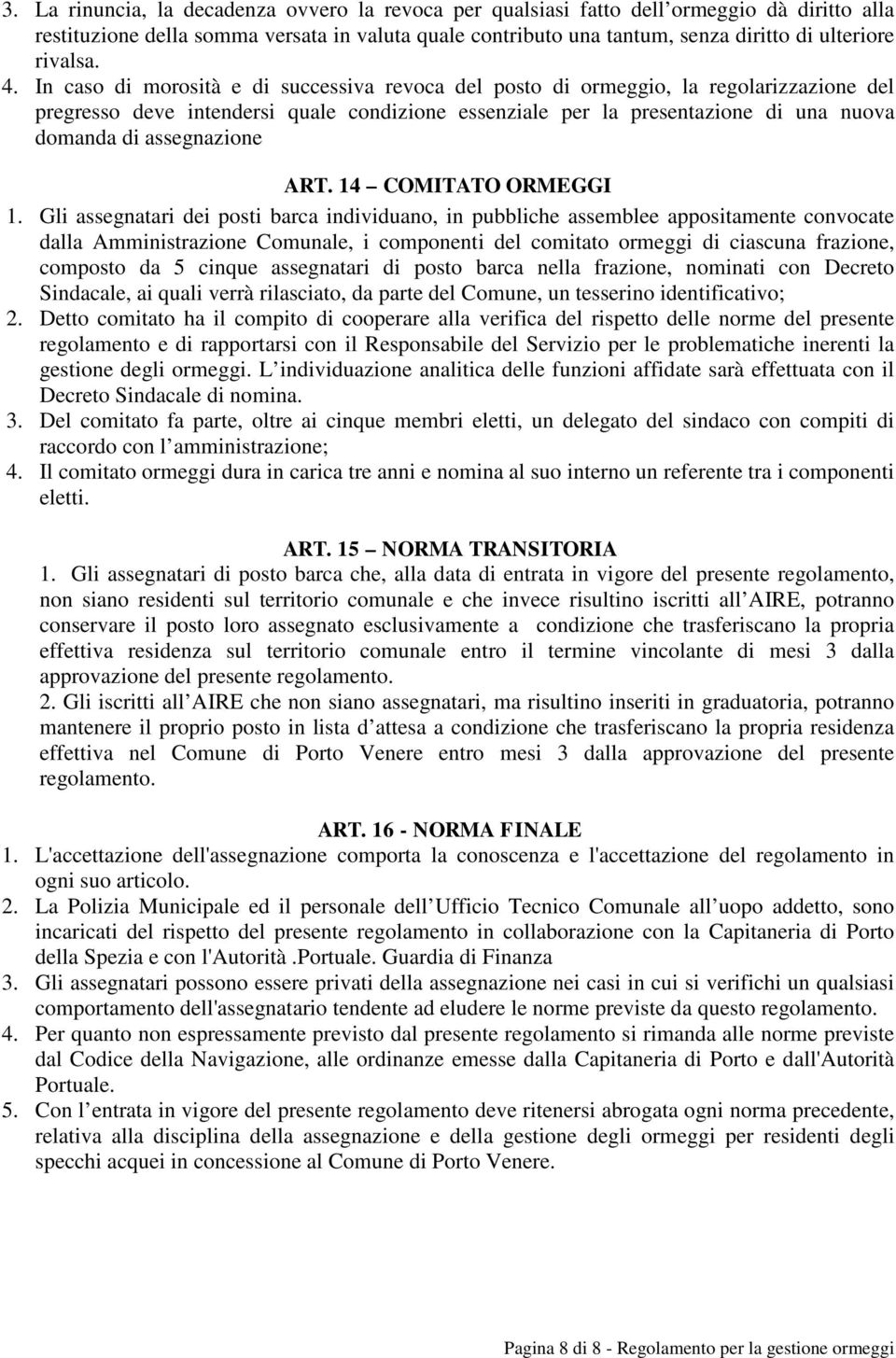 3. La rinuncia, la decadenza ovvero la revoca per qualsiasi fatto dell ormeggio dà diritto alla restituzione della somma versata in valuta quale contributo una tantum, senza diritto di ulteriore rivalsa.
4. In caso di morosità e di successiva revoca del posto di ormeggio, la regolarizzazione del pregresso deve intendersi quale condizione essenziale per la presentazione di una nuova domanda di assegnazione

ART. 14 COMITATO ORMEGGI

1. Gli assegnatari dei posti barca individuano, in pubbliche assemblee appositamente convocate dalla Amministrazione Comunale, i componenti del comitato ormeggi di ciascuna frazione, composto da 5 cinque assegnatari di posto barca nella frazione, nominati con Decreto Sindacale, ai quali verrà rilasciato, da parte del Comune, un tesserino identificativo;
2. Detto comitato ha il compito di cooperare alla verifica del rispetto delle norme del presente regolamento e di rapportarsi con il Responsabile del Servizio per le problematiche inerenti la gestione degli ormeggi. L individuazione analitica delle funzioni affidate sarà effettuata con il Decreto Sindacale di nomina.
3. Del comitato fa parte, oltre ai cinque membri eletti, un delegato del sindaco con compiti di raccordo con l amministrazione;
4. Il comitato ormeggi dura in carica tre anni e nomina al suo interno un referente tra i componenti eletti.

ART. 15 NORMA TRANSITORIA

1. Gli assegnatari di posto barca che, alla data di entrata in vigore del presente regolamento, non siano residenti sul territorio comunale e che invece risultino iscritti all AIRE, potranno conservare il posto loro assegnato esclusivamente a condizione che trasferiscano la propria effettiva residenza sul territorio comunale entro il termine vincolante di mesi 3 dalla approvazione del presente regolamento.
2. Gli iscritti all AIRE che non siano assegnatari, ma risultino inseriti in graduatoria, potranno mantenere il proprio posto in lista d attesa a condizione che trasferiscano la propria residenza effettiva nel Comune di Porto Venere entro mesi 3 dalla approvazione del presente regolamento.

ART. 16 - NORMA FINALE

1. L'accettazione dell'assegnazione comporta la conoscenza e l'accettazione del regolamento in ogni suo articolo.
2. La Polizia Municipale ed il personale dell Ufficio Tecnico Comunale all uopo addetto, sono incaricati del rispetto del presente regolamento in collaborazione con la Capitaneria di Porto della Spezia e con l'Autorità .Portuale. Guardia di Finanza
3. Gli assegnatari possono essere privati della assegnazione nei casi in cui si verifichi un qualsiasi comportamento dell'assegnatario tendente ad eludere le norme previste da questo regolamento.
4. Per quanto non espressamente previsto dal presente regolamento si rimanda alle norme previste dal Codice della Navigazione, alle ordinanze emesse dalla Capitaneria di Porto e dall'Autorità Portuale.
5. Con l entrata in vigore del presente regolamento deve ritenersi abrogata ogni norma precedente, relativa alla disciplina della assegnazione e della gestione degli ormeggi per residenti degli specchi acquei in concessione al Comune di Porto Venere.

Pagina 8 di 8 - Regolamento per la gestione ormeggi